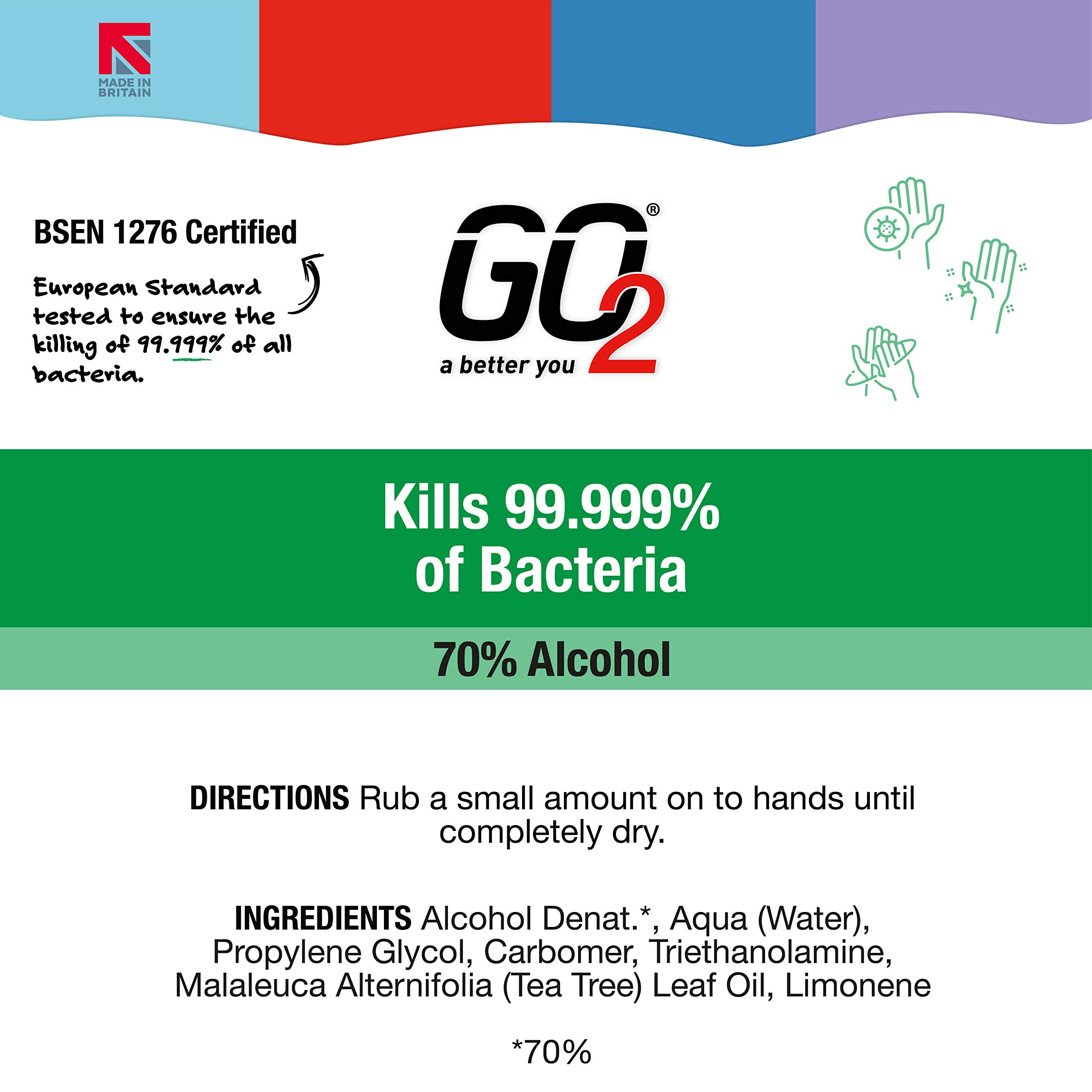 MADE IN
BRITAIN

BSEN 1276 Certified

European Standard tested to ensure the killing of 99.999% of all bacteria.

GO2®
a better you

Kills 99.999%
of Bacteria

70% Alcohol

DIRECTIONS Rub a small amount on to hands until completely dry.

INGREDIENTS Alcohol Denat.*, Aqua (Water), Propylene Glycol, Carbomer, Triethanolamine, Malaleuca Alternifolia (Tea Tree) Leaf Oil, Limonene

*70%